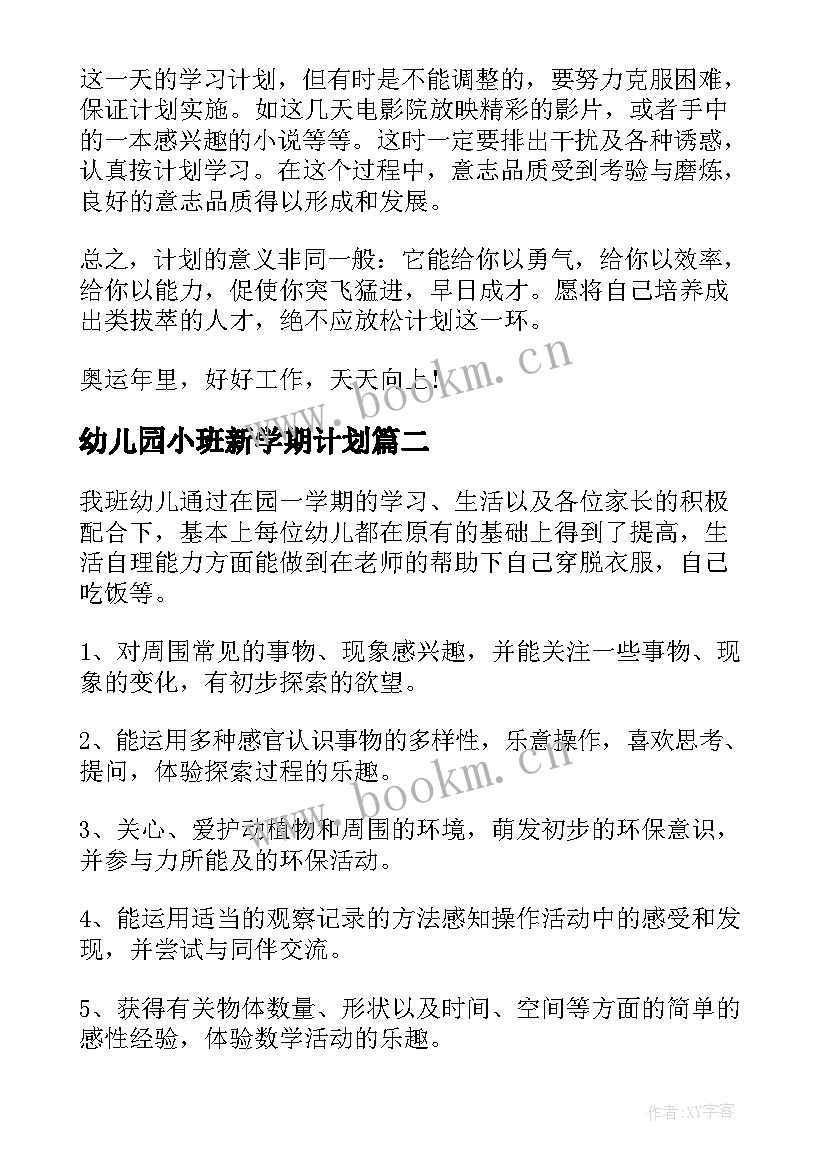 这一天的学习计划，但有时是不能调整的，要努力克服困难，保证计划实施。如这几天电影院放映精彩的影片，或者手中的一本感兴趣的小说等等。这时一定要排出干扰及各种诱惑，认真按计划学习。在这个过程中，意志品质受到考验与磨炼，良好的意志品质得以形成和发展。

总之，计划的意义非同一般：它能给你以勇气，给你以效率，给你以能力，促使你突飞猛进，早日成才。愿将自己培养成出类拔萃的人才，绝不应放松计划这一环。

奥运年里，好好工作，天天向上!

www.bookm.cn

幼儿园小班新学期计划篇二

我班幼儿通过在园一学期的学习、生活以及各位家长的积极配合下，基本上每位幼儿都在原有的基础上得到了提高，生活自理能力方面能做到在老师的帮助下自己穿脱衣服，自己吃饭等。

1、对周围常见的事物、现象感兴趣，并能关注一些事物、现象的变化，有初步探索的欲望。

2、能运用多种感官认识事物的多样性，乐意操作，喜欢思考、提问，体验探索过程的乐趣。

www.bookm.cn

3、关心、爱护动植物和周围的环境，萌发初步的环保意识，并参与力所能及的环保活动。

4、能运用适当的观察记录的方法感知操作活动中的感受和发现，并尝试与同伴交流。

5、获得有关物体数量、形状以及时间、空间等方面的简单的感性经验，体验数学活动的乐趣。

作者:XY字客